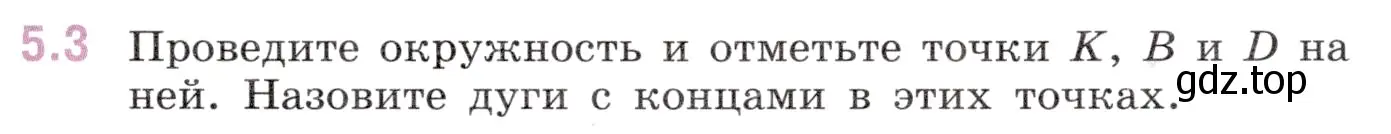 5.3 Проведите окружность и отметьте точки $K$, $B$ и $D$ на ней. Назовите дуги с концами в этих точках.

gdz.top